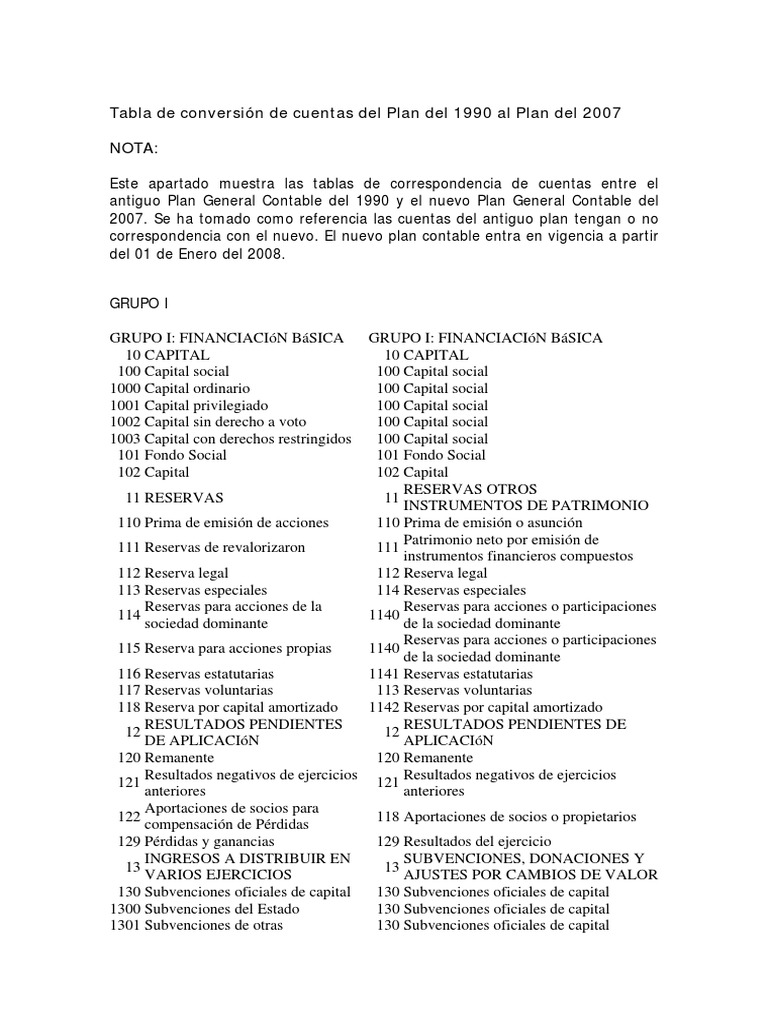 Tabla de conversión de cuentas del Plan del 1990 al Plan del 2007

NOTA:

Este apartado muestra las tablas de correspondencia de cuentas entre el antiguo Plan General Contable del 1990 y el nuevo Plan General Contable del 2007. Se ha tomado como referencia las cuentas del antiguo plan tengan o no correspondencia con el nuevo. El nuevo plan contable entra en vigencia a partir del 01 de Enero del 2008.

GRUPO I

| GRUPO I: FINANCIACIóN BáSICA | | GRUPO I: FINANCIACIóN BáSICA | |
|---|---|---|---|
| 10 | CAPITAL | 10 | CAPITAL |
| 100 | Capital social | 100 | Capital social |
| 1000 | Capital ordinario | 100 | Capital social |
| 1001 | Capital privilegiado | 100 | Capital social |
| 1002 | Capital sin derecho a voto | 100 | Capital social |
| 1003 | Capital con derechos restringidos | 100 | Capital social |
| 101 | Fondo Social | 101 | Fondo Social |
| 102 | Capital | 102 | Capital |
| 11 | RESERVAS | 11 | RESERVAS OTROS INSTRUMENTOS DE PATRIMONIO |
| 110 | Prima de emisión de acciones | 110 | Prima de emisión o asunción |
| 111 | Reservas de revalorizaron | 111 | Patrimonio neto por emisión de instrumentos financieros compuestos |
| 112 | Reserva legal | 112 | Reserva legal |
| 113 | Reservas especiales | 114 | Reservas especiales |
| 114 | Reservas para acciones de la sociedad dominante | 1140 | Reservas para acciones o participaciones de la sociedad dominante |
| 115 | Reserva para acciones propias | 1140 | Reservas para acciones o participaciones de la sociedad dominante |
| 116 | Reservas estatutarias | 1141 | Reservas estatutarias |
| 117 | Reservas voluntarias | 113 | Reservas voluntarias |
| 118 | Reserva por capital amortizado | 1142 | Reservas por capital amortizado |
| 12 | RESULTADOS PENDIENTES DE APLICACIóN | 12 | RESULTADOS PENDIENTES DE APLICACIóN |
| 120 | Remanente | 120 | Remanente |
| 121 | Resultados negativos de ejercicios anteriores | 121 | Resultados negativos de ejercicios anteriores |
| 122 | Aportaciones de socios para compensación de Pérdidas | 118 | Aportaciones de socios o propietarios |
| 129 | Pérdidas y ganancias | 129 | Resultados del ejercicio |
| 13 | INGRESOS A DISTRIBUIR EN VARIOS EJERCICIOS | 13 | SUBVENCIONES, DONACIONES Y AJUSTES POR CAMBIOS DE VALOR |
| 130 | Subvenciones oficiales de capital | 130 | Subvenciones oficiales de capital |
| 1300 | Subvenciones del Estado | 130 | Subvenciones oficiales de capital |
| 1301 | Subvenciones de otras | 130 | Subvenciones oficiales de capital |